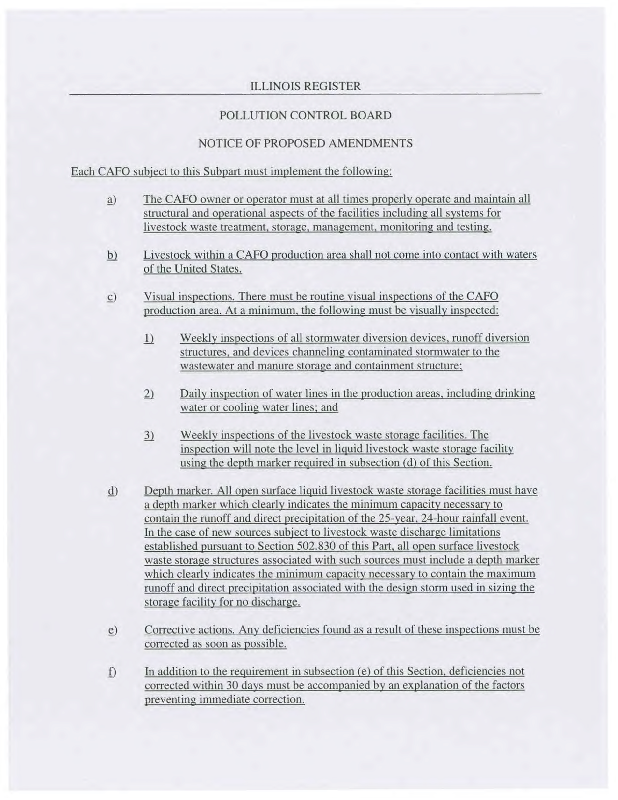 ILLINOIS REGISTER

POLLUTION CONTROL BOARD

NOTICE OF PROPOSED AMENDMENTS

Each CAFO subject to this Subpart must implement the following:

a) The CAFO owner or operator must at all times properly operate and maintain all structural and operational aspects of the facilities including all systems for livestock waste treatment, storage, management, monitoring and testing.

b) Livestock within a CAFO production area shall not come into contact with waters of the United States.

c) Visual inspections. There must be routine visual inspections of the CAFO production area. At a minimum, the following must be visually inspected:

1) Weekly inspections of all stormwater diversion devices, runoff diversion structures, and devices channeling contaminated stormwater to the wastewater and manure storage and containment structure;

2) Daily inspection of water lines in the production areas, including drinking water or cooling water lines; and

3) Weekly inspections of the livestock waste storage facilities. The inspection will note the level in liquid livestock waste storage facility using the depth marker required in subsection (d) of this Section.

d) Depth marker. All open surface liquid livestock waste storage facilities must have a depth marker which clearly indicates the minimum capacity necessary to contain the runoff and direct precipitation of the 25-year, 24-hour rainfall event. In the case of new sources subject to livestock waste discharge limitations established pursuant to Section 502.830 of this Part, all open surface livestock waste storage structures associated with such sources must include a depth marker which clearly indicates the minimum capacity necessary to contain the maximum runoff and direct precipitation associated with the design storm used in sizing the storage facility for no discharge.

e) Corrective actions. Any deficiencies found as a result of these inspections must be corrected as soon as possible.

f) In addition to the requirement in subsection (e) of this Section, deficiencies not corrected within 30 days must be accompanied by an explanation of the factors preventing immediate correction.